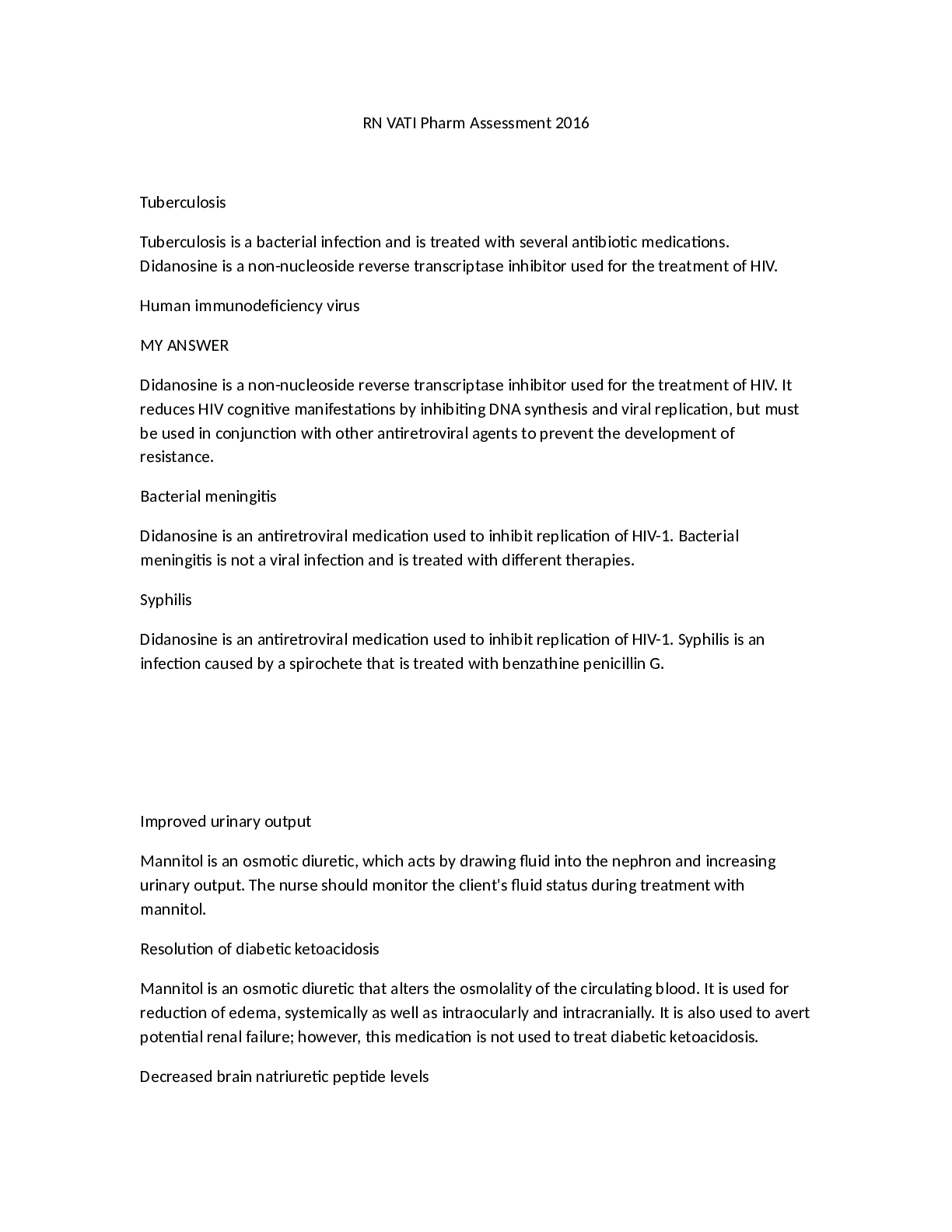 RN VATI Pharm Assessment 2016

Tuberculosis

Tuberculosis is a bacterial infection and is treated with several antibiotic medications. Didanosine is a non-nucleoside reverse transcriptase inhibitor used for the treatment of HIV.

Human immunodeficiency virus

MY ANSWER

Didanosine is a non-nucleoside reverse transcriptase inhibitor used for the treatment of HIV. It reduces HIV cognitive manifestations by inhibiting DNA synthesis and viral replication, but must be used in conjunction with other antiretroviral agents to prevent the development of resistance.

Bacterial meningitis

Didanosine is an antiretroviral medication used to inhibit replication of HIV-1. Bacterial meningitis is not a viral infection and is treated with different therapies.

Syphilis

Didanosine is an antiretroviral medication used to inhibit replication of HIV-1. Syphilis is an infection caused by a spirochete that is treated with benzathine penicillin G.

Improved urinary output

Mannitol is an osmotic diuretic, which acts by drawing fluid into the nephron and increasing urinary output. The nurse should monitor the client's fluid status during treatment with mannitol.

Resolution of diabetic ketoacidosis

Mannitol is an osmotic diuretic that alters the osmolality of the circulating blood. It is used for reduction of edema, systemically as well as intraocularly and intracranially. It is also used to avert potential renal failure; however, this medication is not used to treat diabetic ketoacidosis.

Decreased brain natriuretic peptide levels